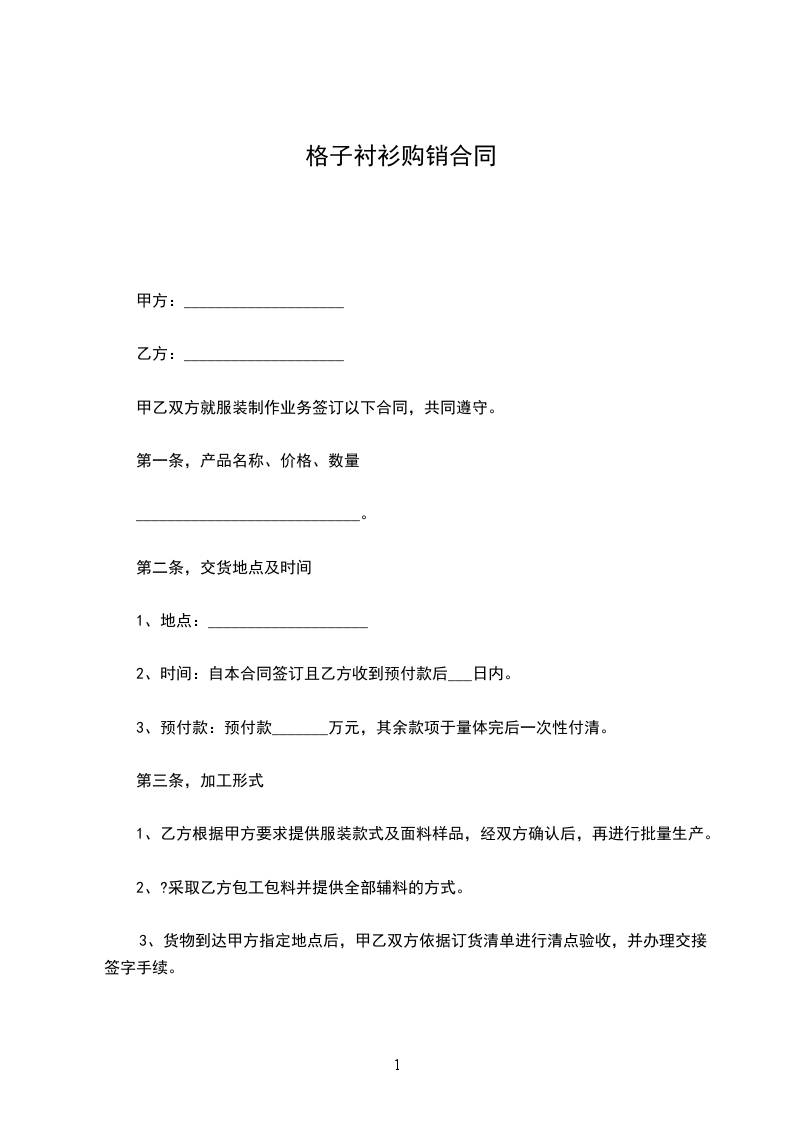 格子衬衫购销合同

甲方：____________________

乙方：____________________

甲乙双方就服装制作业务签订以下合同，共同遵守。

第一条，产品名称、价格、数量

____________________________。

第二条，交货地点及时间

1、地点：____________________

2、时间：自本合同签订且乙方收到预付款后___日内。

3、预付款：预付款_______万元，其余款项于量体完后一次性付清。

第三条，加工形式

1、乙方根据甲方要求提供服装款式及面料样品，经双方确认后，再进行批量生产。

2、?采取乙方包工包料并提供全部辅料的方式。

3、货物到达甲方指定地点后，甲乙双方依据订货清单进行清点验收，并办理交接签字手续。

1